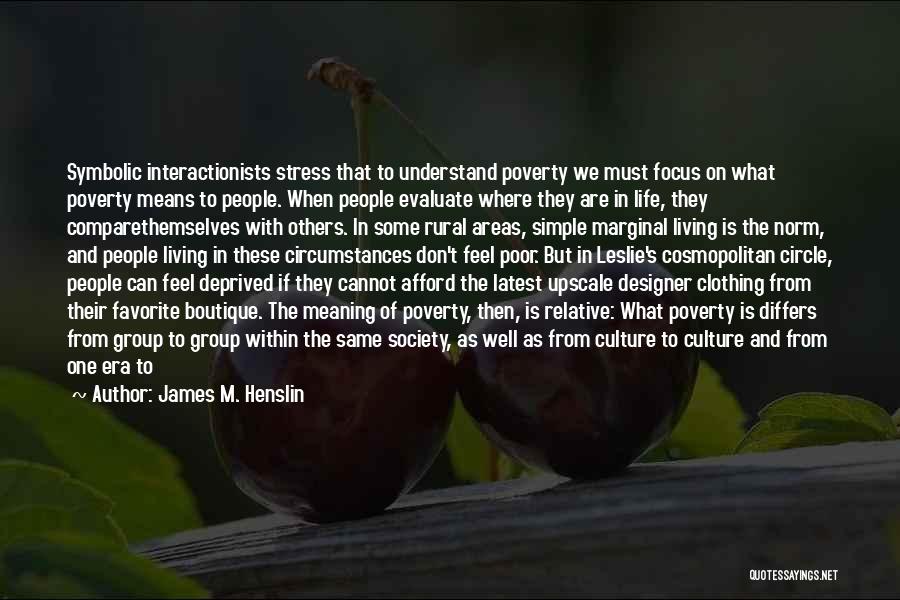 Symbolic interactionists stress that to understand poverty we must focus on what poverty means to people. When people evaluate where they are in life, they comparethemselves with others. In some rural areas, simple marginal living is the norm, and people living in these circumstances don't feel poor. But in Leslie's cosmopolitan circle, people can feel deprived if they cannot afford the latest upscale designer clothing from their favorite boutique. The meaning of poverty, then, is relative: What poverty is differs from group to group within the same society, as well as from culture to culture and from one era to

~ Author: James M. Henslin

QUOTESSAYINGS.NET